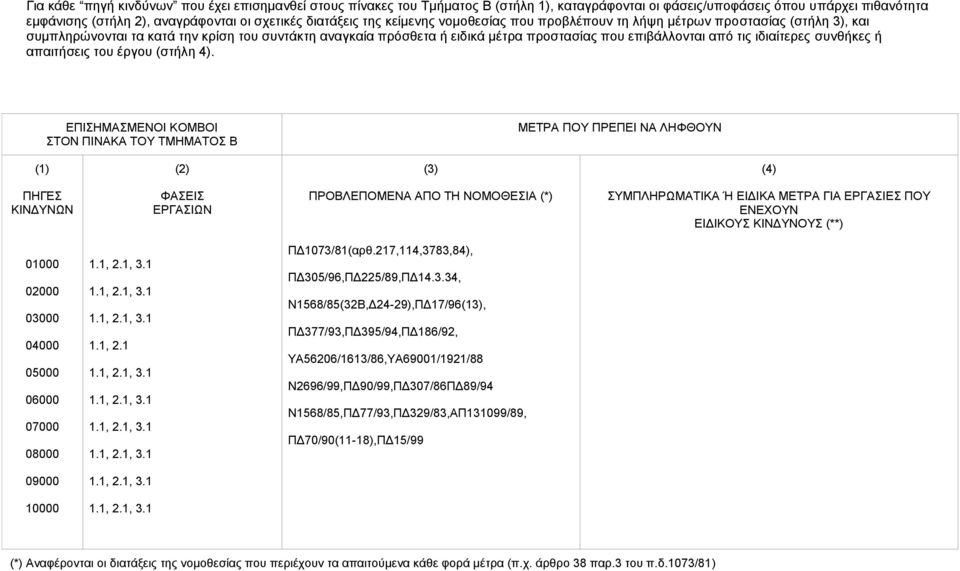 Για κάθε "πηγή κινδύνων" που έχει επισημανθεί στους πίνακες του Τμήματος Β (στήλη 1), καταγράφονται οι φάσεις/υποφάσεις όπου υπάρχει πιθανότητα εμφάνισης (στήλη 2), αναγράφονται οι σχετικές διατάξεις της κείμενης νομοθεσίας που προβλέπουν τη λήψη μέτρων προστασίας (στήλη 3), και συμπληρώνονται τα κατά την κρίση του συντάκτη αναγκαία πρόσθετα ή ειδικά μέτρα προστασίας που επιβάλλονται από τις ιδιαίτερες συνθήκες ή απαιτήσεις του έργου (στήλη 4).

| ΕΠΙΣΗΜΑΣΜΕΝΟΙ ΚΟΜΒΟΙ ΣΤΟΝ ΠΙΝΑΚΑ ΤΟΥ ΤΜΗΜΑΤΟΣ Β | | ΜΕΤΡΑ ΠΟΥ ΠΡΕΠΕΙ ΝΑ ΛΗΦΘΟΥΝ | |
|---|---|---|---|
| (1) | (2) | (3) | (4) |
| ΠΗΓΕΣ ΚΙΝΔΥΝΩΝ | ΦΑΣΕΙΣ ΕΡΓΑΣΙΩΝ | ΠΡΟΒΛΕΠΟΜΕΝΑ ΑΠΟ ΤΗ ΝΟΜΟΘΕΣΙΑ (*) | ΣΥΜΠΛΗΡΩΜΑΤΙΚΑ Ή ΕΙΔΙΚΑ ΜΕΤΡΑ ΓΙΑ ΕΡΓΑΣΙΕΣ ΠΟΥ ΕΝΕΧΟΥΝ ΕΙΔΙΚΟΥΣ ΚΙΝΔΥΝΟΥΣ (**) |
| 01000 | 1.1, 2.1, 3.1 | ΠΔ1073/81(αρθ.217,114,3783,84), | |
| 02000 | 1.1, 2.1, 3.1 | ΠΔ305/96,ΠΔ225/89,ΠΔ14.3.34, | |
| 03000 | 1.1, 2.1, 3.1 | Ν1568/85(32Β,Δ24-29),ΠΔ17/96(13), | |
| 04000 | 1.1, 2.1 | ΠΔ377/93,ΠΔ395/94,ΠΔ186/92, | |
| 05000 | 1.1, 2.1, 3.1 | ΥΑ56206/1613/86,ΥΑ69001/1921/88 | |
| 06000 | 1.1, 2.1, 3.1 | Ν2696/99,ΠΔ90/99,ΠΔ307/86ΠΔ89/94 | |
| 07000 | 1.1, 2.1, 3.1 | Ν1568/85,ΠΔ77/93,ΠΔ329/83,ΑΠ131099/89, | |
| 08000 | 1.1, 2.1, 3.1 | ΠΔ70/90(11-18),ΠΔ15/99 | |
| 09000 | 1.1, 2.1, 3.1 | | |
| 10000 | 1.1, 2.1, 3.1 | | |

(*) Αναφέρονται οι διατάξεις της νομοθεσίας που περιέχουν τα απαιτούμενα κάθε φορά μέτρα (π.χ. άρθρο 38 παρ.3 του π.δ.1073/81)